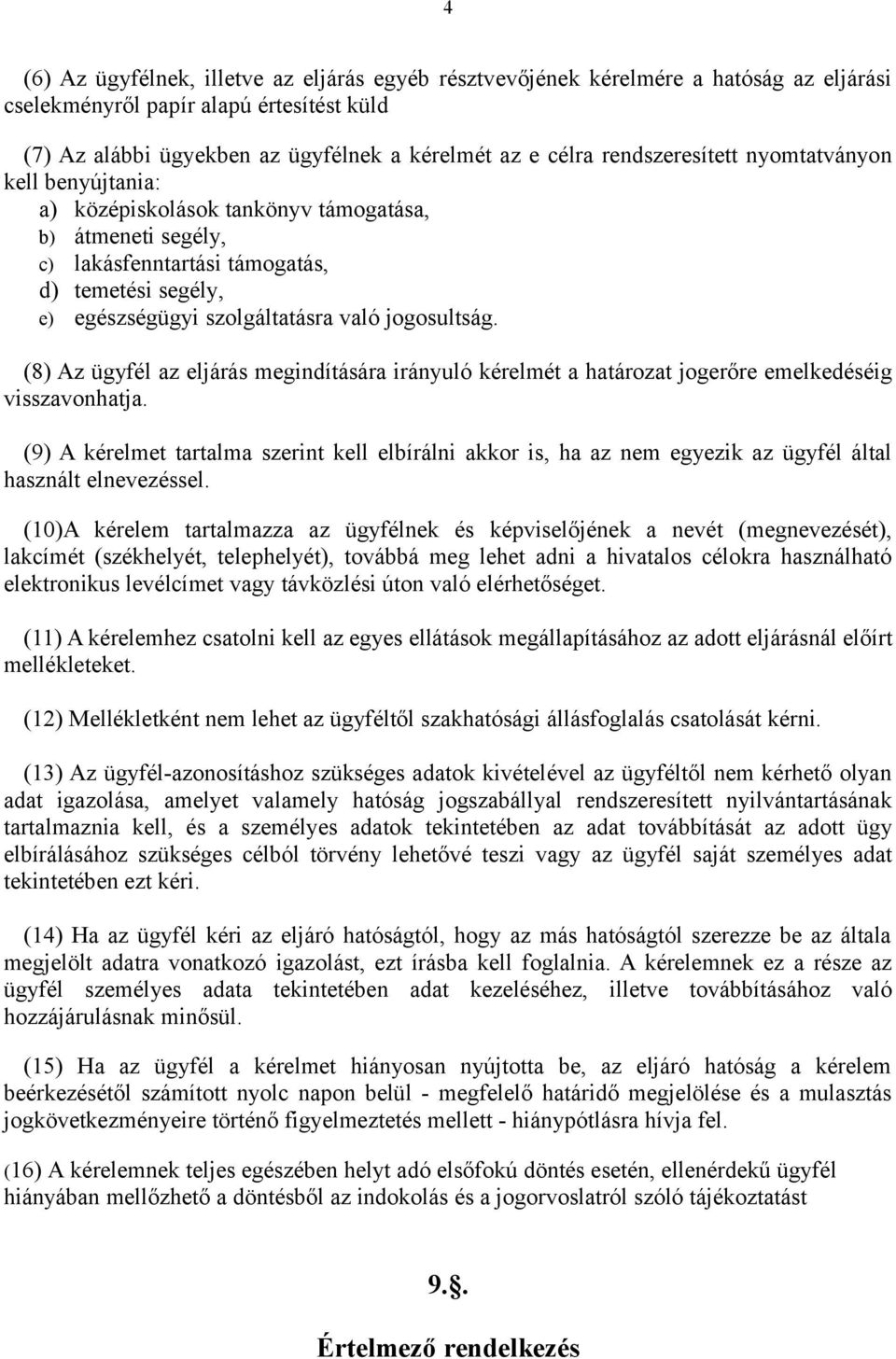 4

(6) Az ügyfélnek, illetve az eljárás egyéb résztvevőjének kérelmére a hatóság az eljárási cselekményről papír alapú értesítést küld

(7) Az alábbi ügyekben az ügyfélnek a kérelmét az e célra rendszeresített nyomtatványon kell benyújtania:
a) középiskolások tankönyv támogatása,
b) átmeneti segély,
c) lakásfenntartási támogatás,
d) temetési segély,
e) egészségügyi szolgáltatásra való jogosultság.

(8) Az ügyfél az eljárás megindítására irányuló kérelmét a határozat jogerőre emelkedéséig visszavonhatja.

(9) A kérelmet tartalma szerint kell elbírálni akkor is, ha az nem egyezik az ügyfél által használt elnevezéssel.

(10)A kérelem tartalmazza az ügyfélnek és képviselőjének a nevét (megnevezését), lakcímét (székhelyét, telephelyét), továbbá meg lehet adni a hivatalos célokra használható elektronikus levélcímet vagy távközlési úton való elérhetőséget.

(11) A kérelemhez csatolni kell az egyes ellátások megállapításához az adott eljárásnál előírt mellékleteket.

(12) Mellékletként nem lehet az ügyféltől szakhatósági állásfoglalás csatolását kérni.

(13) Az ügyfél-azonosításhoz szükséges adatok kivételével az ügyféltől nem kérhető olyan adat igazolása, amelyet valamely hatóság jogszabállyal rendszeresített nyilvántartásának tartalmaznia kell, és a személyes adatok tekintetében az adat továbbítását az adott ügy elbírálásához szükséges célból törvény lehetővé teszi vagy az ügyfél saját személyes adat tekintetében ezt kéri.

(14) Ha az ügyfél kéri az eljáró hatóságtól, hogy az más hatóságtól szerezze be az általa megjelölt adatra vonatkozó igazolást, ezt írásba kell foglalnia. A kérelemnek ez a része az ügyfél személyes adata tekintetében adat kezeléséhez, illetve továbbításához való hozzájárulásnak minősül.

(15) Ha az ügyfél a kérelmet hiányosan nyújtotta be, az eljáró hatóság a kérelem beérkezésétől számított nyolc napon belül - megfelelő határidő megjelölése és a mulasztás jogkövetkezményeire történő figyelmeztetés mellett - hiánypótlásra hívja fel.

(16) A kérelemnek teljes egészében helyt adó elsőfokú döntés esetén, ellenérdekű ügyfél hiányában mellőzhető a döntésből az indokolás és a jogorvoslatról szóló tájékoztatást

9.§.

Értelmező rendelkezés